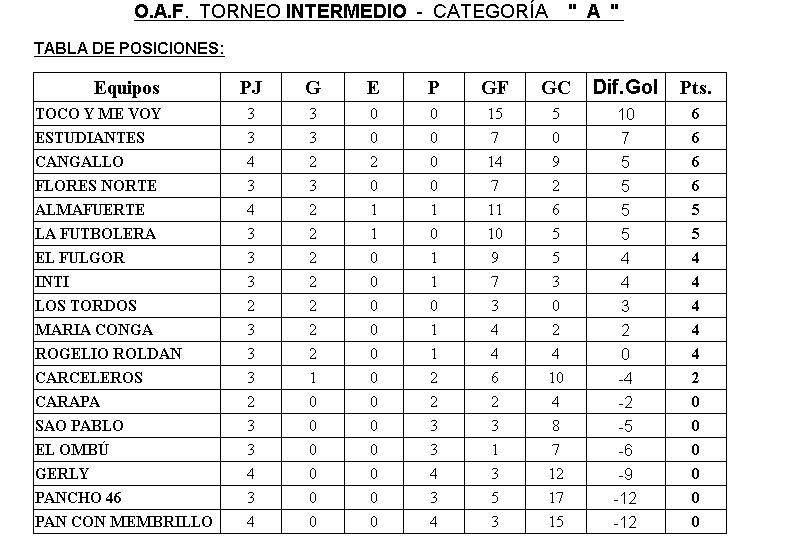 O.A.F. TORNEO INTERMEDIO - CATEGORÍA " A "

TABLA DE POSICIONES:

| Equipos | PJ | G | E | P | GF | GC | Dif.Gol | Pts. |
|---|---|---|---|---|---|---|---|---|
| TOCO Y ME VOY | 3 | 3 | 0 | 0 | 15 | 5 | 10 | 6 |
| ESTUDIANTES | 3 | 3 | 0 | 0 | 7 | 0 | 7 | 6 |
| CANGALLO | 4 | 2 | 2 | 0 | 14 | 9 | 5 | 6 |
| FLORES NORTE | 3 | 3 | 0 | 0 | 7 | 2 | 5 | 6 |
| ALMAFUERTE | 4 | 2 | 1 | 1 | 11 | 6 | 5 | 5 |
| LA FUTBOLERA | 3 | 2 | 1 | 0 | 10 | 5 | 5 | 5 |
| EL FULGOR | 3 | 2 | 0 | 1 | 9 | 5 | 4 | 4 |
| INTI | 3 | 2 | 0 | 1 | 7 | 3 | 4 | 4 |
| LOS TORDOS | 2 | 2 | 0 | 0 | 3 | 0 | 3 | 4 |
| MARIA CONGA | 3 | 2 | 0 | 1 | 4 | 2 | 2 | 4 |
| ROGELIO ROLDAN | 3 | 2 | 0 | 1 | 4 | 4 | 0 | 4 |
| CARCELEROS | 3 | 1 | 0 | 2 | 6 | 10 | -4 | 2 |
| CARAPA | 2 | 0 | 0 | 2 | 2 | 4 | -2 | 0 |
| SAO PABLO | 3 | 0 | 0 | 3 | 3 | 8 | -5 | 0 |
| EL OMBÚ | 3 | 0 | 0 | 3 | 1 | 7 | -6 | 0 |
| GERLY | 4 | 0 | 0 | 4 | 3 | 12 | -9 | 0 |
| PANCHO 46 | 3 | 0 | 0 | 3 | 5 | 17 | -12 | 0 |
| PAN CON MEMBRILLO | 4 | 0 | 0 | 4 | 3 | 15 | -12 | 0 |